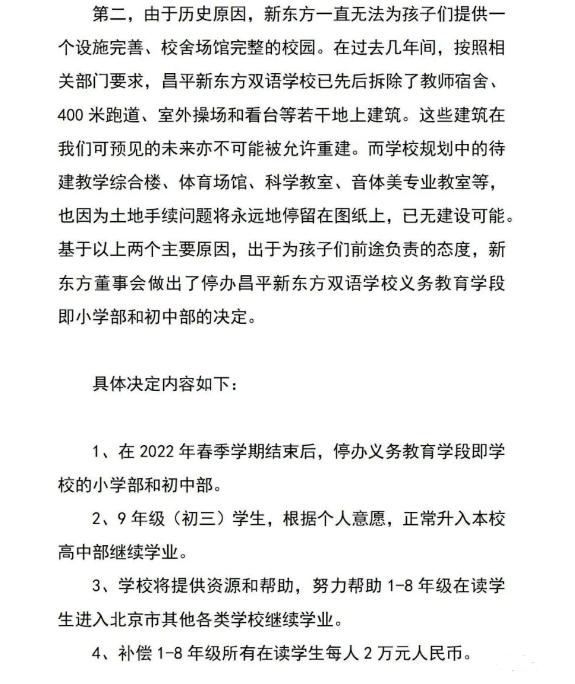 第二，由于历史原因，新东方一直无法为孩子们提供一个设施完善、校舍场馆完整的校园。在过去几年间，按照相关部门要求，昌平新东方双语学校已先后拆除了教师宿舍、400 米跑道、室外操场和看台等若干地上建筑。这些建筑在我们可预见的未来亦不可能被允许重建。而学校规划中的待建教学综合楼、体育场馆、科学教室、音体美专业教室等，也因为土地手续问题将永远地停留在图纸上，已无建设可能。基于以上两个主要原因，出于为孩子们前途负责的态度，新东方董事会做出了停办昌平新东方双语学校义务教育学段即小学部和初中部的决定。

具体决定内容如下：

1、在 2022 年春季学期结束后，停办义务教育学段即学校的小学部和初中部。

2、9 年级（初三）学生，根据个人意愿，正常升入本校高中部继续学业。

3、学校将提供资源和帮助，努力帮助 1-8 年级在读学生进入北京市其他各类学校继续学业。

4、补偿 1-8 年级所有在读学生每人 2 万元人民币。